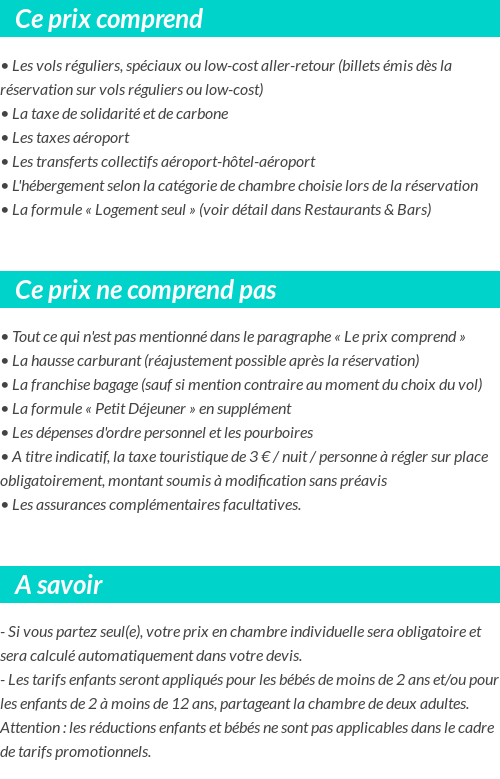 Ce prix comprend

• Les vols réguliers, spéciaux ou low-cost aller-retour (billets émis dès la réservation sur vols réguliers ou low-cost)
• La taxe de solidarité et de carbone
• Les taxes aéroport
• Les transferts collectifs aéroport-hôtel-aéroport
• L'hébergement selon la catégorie de chambre choisie lors de la réservation
• La formule « Logement seul » (voir détail dans Restaurants & Bars)

Ce prix ne comprend pas

• Tout ce qui n'est pas mentionné dans le paragraphe « Le prix comprend »
• La hausse carburant (réajustement possible après la réservation)
• La franchise bagage (sauf si mention contraire au moment du choix du vol)
• La formule « Petit Déjeuner » en supplément
• Les dépenses d'ordre personnel et les pourboires
• A titre indicatif, la taxe touristique de 3 € / nuit / personne à régler sur place obligatoirement, montant soumis à modification sans préavis
• Les assurances complémentaires facultatives.

A savoir

- Si vous partez seul(e), votre prix en chambre individuelle sera obligatoire et sera calculé automatiquement dans votre devis.
- Les tarifs enfants seront appliqués pour les bébés de moins de 2 ans et/ou pour les enfants de 2 à moins de 12 ans, partageant la chambre de deux adultes. Attention : les réductions enfants et bébés ne sont pas applicables dans le cadre de tarifs promotionnels.